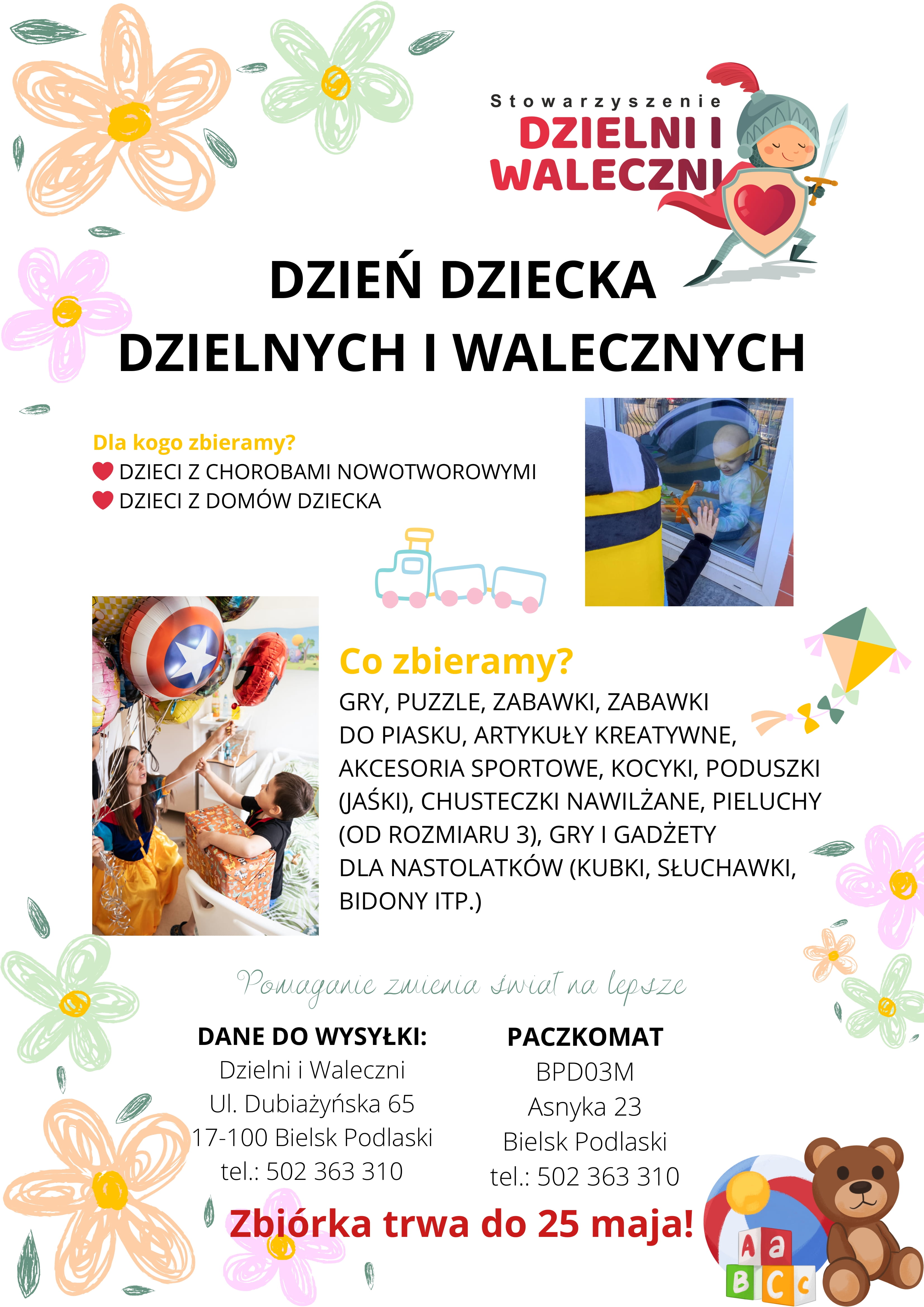 Stowarzyszenie
DZIELNI I WALECZNI

DZIEŃ DZIECKA
DZIELNYCH I WALECZNYCH

Dla kogo zbieramy?
DZIECI Z CHOROBAMI NOWOTWOROWYMI
DZIECI Z DOMÓW DZIECKA

Co zbieramy?
GRY, PUZZLE, ZABAWKI, ZABAWKI DO PIASKU, ARTYKUŁY KREATYWNE, AKCESORIA SPORTOWE, KOCYKI, PODUSZKI (JAŚKI), CHUSTECZKI NAWILŻANE, PIELUCHY (OD ROZMIARU 3), GRY I GADŻETY DLA NASTOLATKÓW (KUBKI, SŁUCHAWKI, BIDONY ITP.)

Pomaganie zmienia świat na lepsze

DANE DO WYSYŁKI:
Dzielni i Waleczni
Ul. Dubiażyńska 65
17-100 Bielsk Podlaski
tel.: 502 363 310

PACZKOMAT
BPD03M
Asnyka 23
Bielsk Podlaski
tel.: 502 363 310

Zbiórka trwa do 25 maja!

A a
B C c